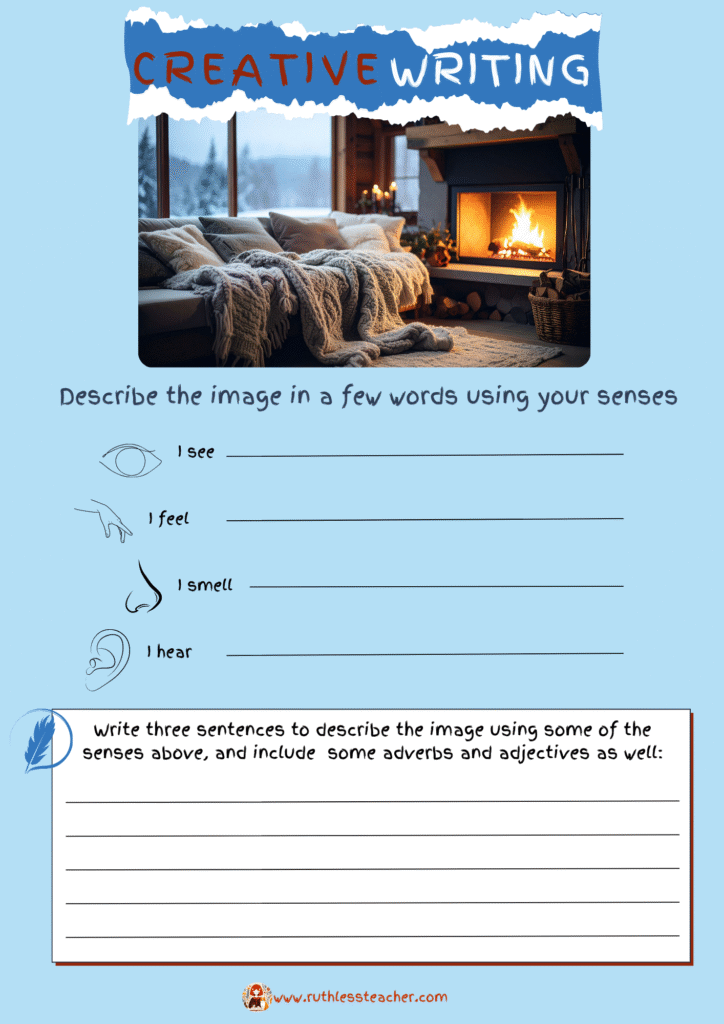 CREATIVE WRITING

Describe the image in a few words using your senses

I see ____

I feel ____

I smell ____

I hear ____

Write three sentences to describe the image using some of the senses above, and include some adverbs and adjectives as well:

____
____
____
____
____

www.ruthlessteacher.com